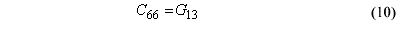 $C_{66} = G_{13}$ (10)